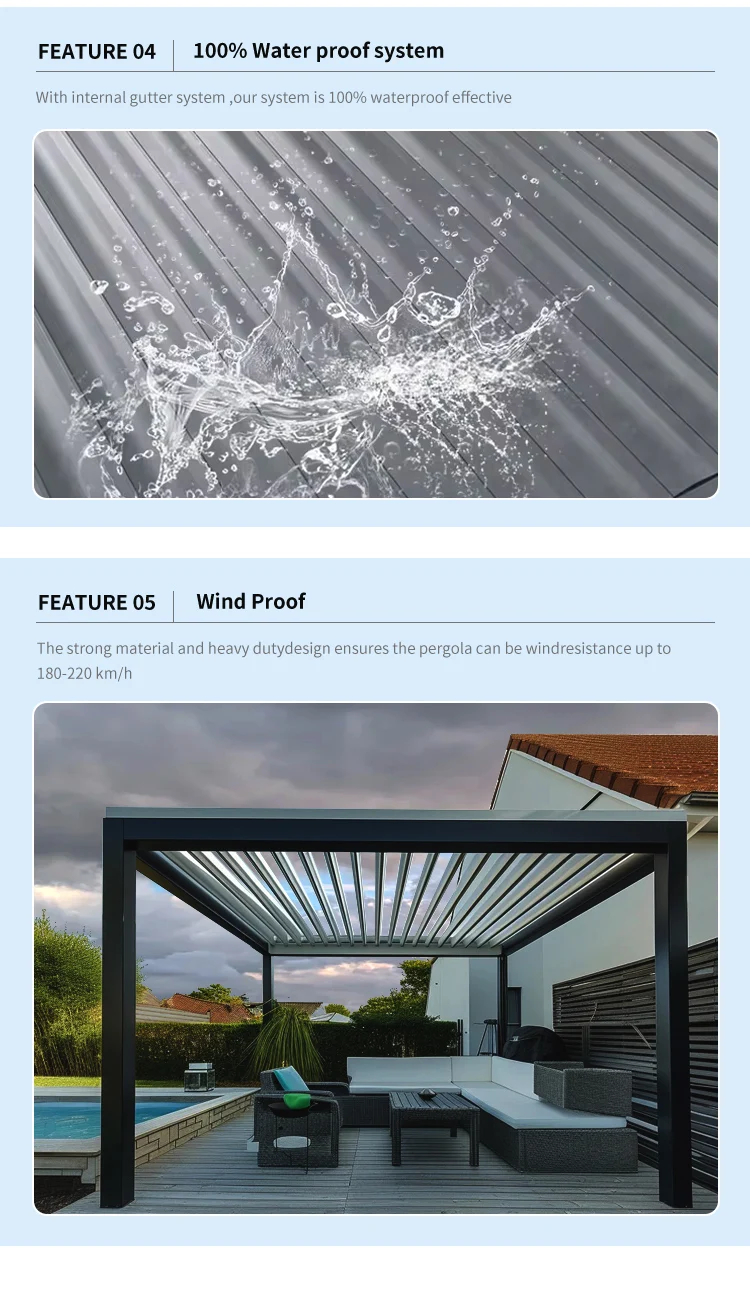 FEATURE 04 100% Water proof system

With internal gutter system ,our system is 100% waterproof effective

FEATURE 05 Wind Proof

The strong material and heavy dutydesign ensures the pergola can be windresistance up to 180-220 km/h